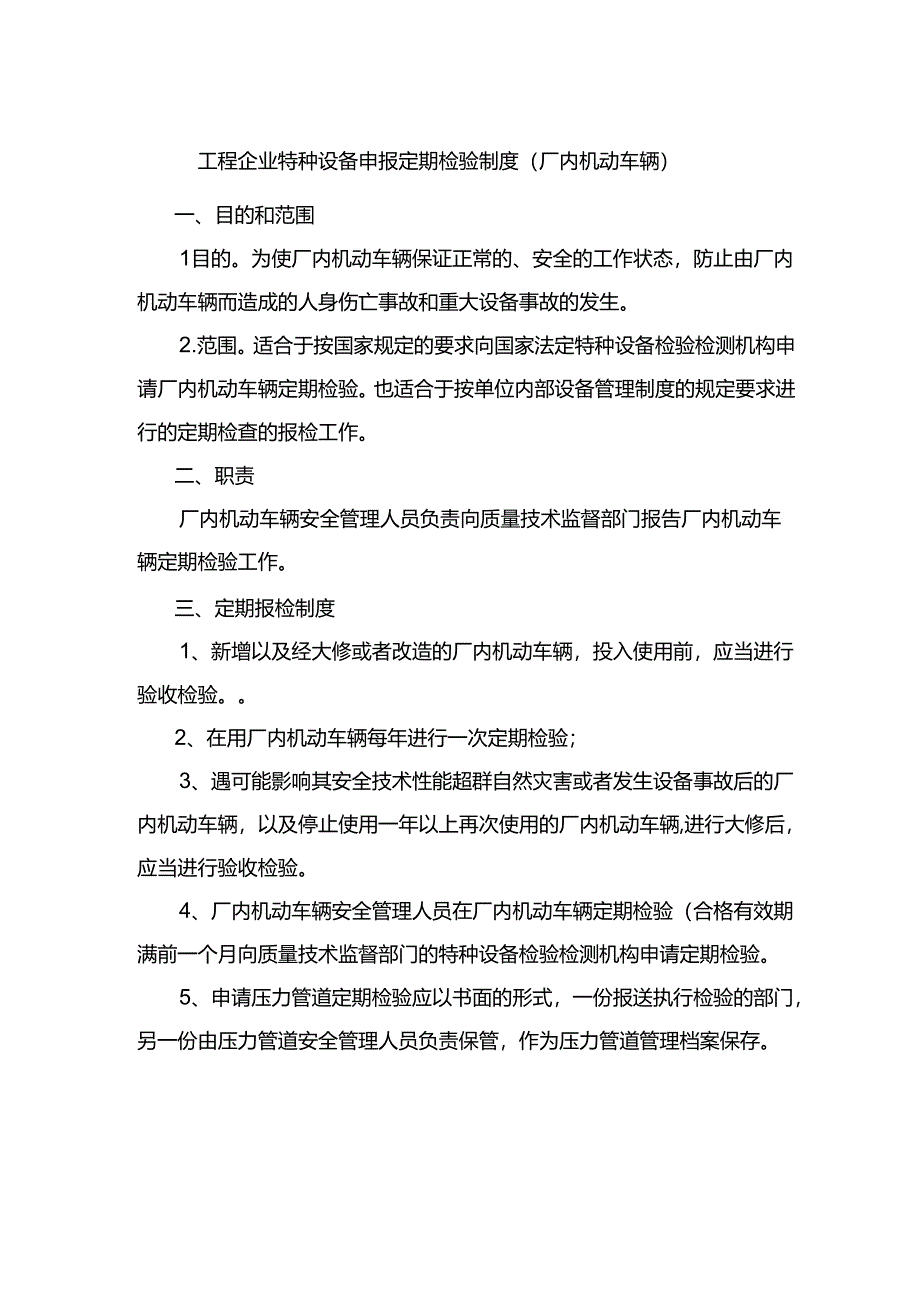 工程企业特种设备申报定期检验制度（厂内机动车辆）

一、目的和范围

1目的。为使厂内机动车辆保证正常的、安全的工作状态，防止由厂内机动车辆而造成的人身伤亡事故和重大设备事故的发生。

2.范围。适合于按国家规定的要求向国家法定特种设备检验检测机构申请厂内机动车辆定期检验。也适合于按单位内部设备管理制度的规定要求进行的定期检查的报检工作。

二、职责

厂内机动车辆安全管理人员负责向质量技术监督部门报告厂内机动车辆定期检验工作。

三、定期报检制度

1、新增以及经大修或者改造的厂内机动车辆，投入使用前，应当进行验收检验。。

2、在用厂内机动车辆每年进行一次定期检验；

3、遇可能影响其安全技术性能超群自然灾害或者发生设备事故后的厂内机动车辆，以及停止使用一年以上再次使用的厂内机动车辆,进行大修后，应当进行验收检验。

4、厂内机动车辆安全管理人员在厂内机动车辆定期检验（合格有效期满前一个月向质量技术监督部门的特种设备检验检测机构申请定期检验。

5、申请压力管道定期检验应以书面的形式，一份报送执行检验的部门，另一份由压力管道安全管理人员负责保管，作为压力管道管理档案保存。